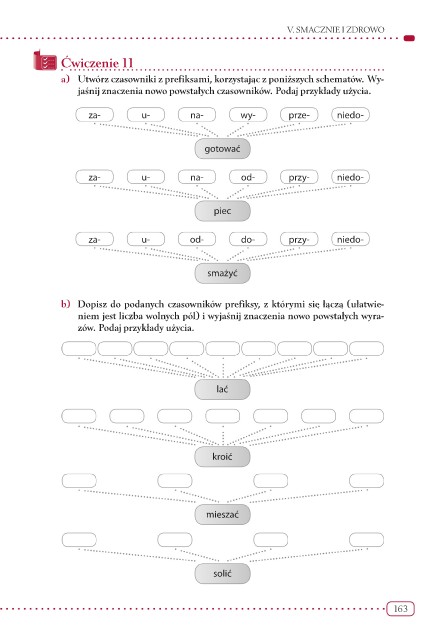 V. SMACZNIE I ZDROWO

Ćwiczenie 11

a) Utwórz czasowniki z prefiksami, korzystając z poniższych schematów. Wyjaśnij znaczenia nowo powstałych czasowników. Podaj przykłady użycia.

za- u- na- wy- prze- niedo-

gotować

za- u- na- od- przy- niedo-

piec

za- u- od- do- przy- niedo-

smażyć

b) Dopisz do podanych czasowników prefiksy, z którymi się łączą (ułatwieniem jest liczba wolnych pól) i wyjaśnij znaczenia nowo powstałych wyrazów. Podaj przykłady użycia.

lać

kroić

mieszać

solić

163